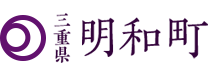 三重県 明和町